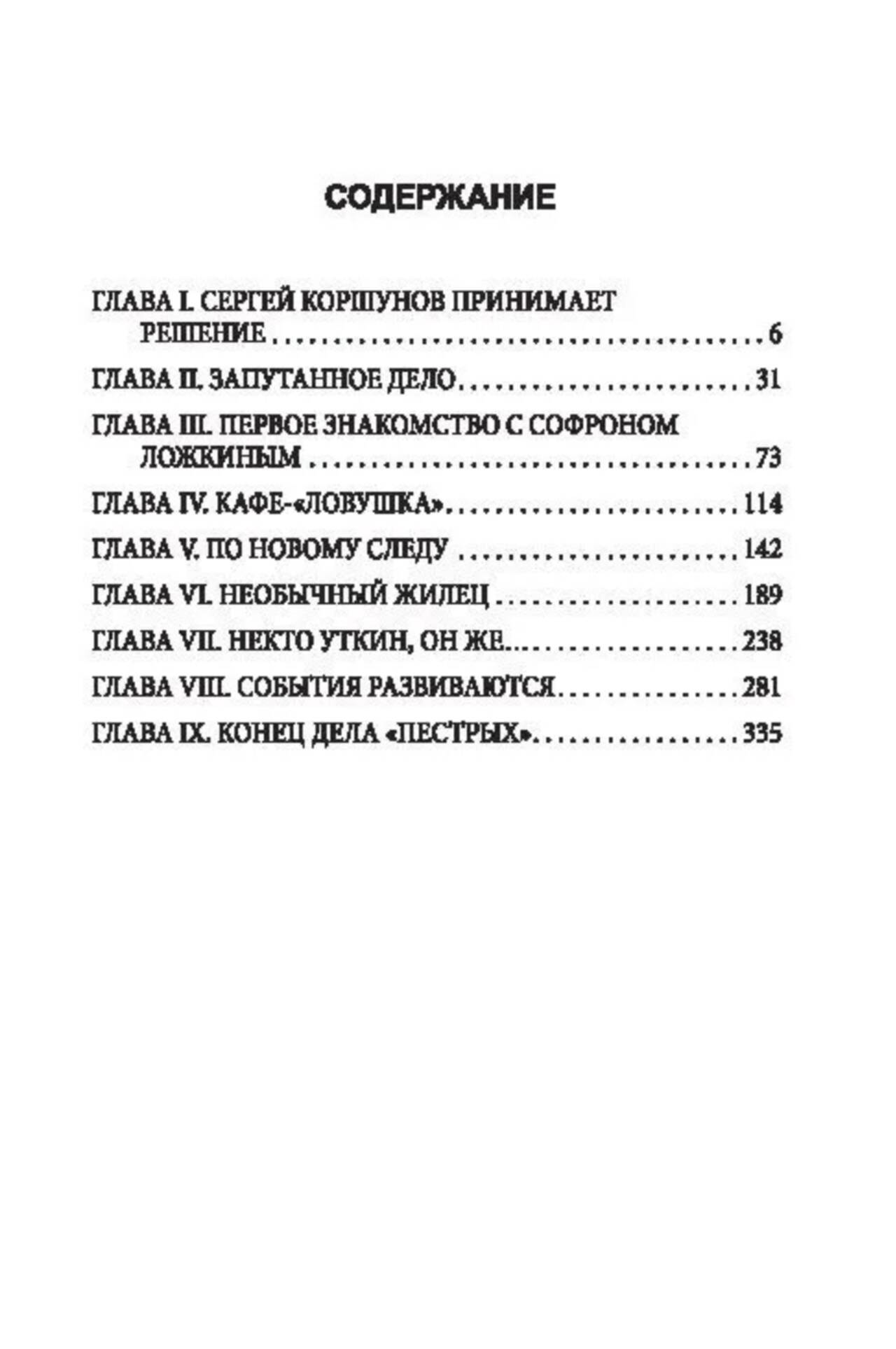 СОДЕРЖАНИЕ

ГЛАВА I. СЕРГЕЙ КОРШУНОВ ПРИНИМАЕТ РЕШЕНИЕ 6

ГЛАВА II. ЗАПУТАННОЕ ДЕЛО 31

ГЛАВА III. ПЕРВОЕ ЗНАКОМСТВО С СОФРОНОМ ЛОЖКИНЫМ 73

ГЛАВА IV. КАФЕ-«ЛОВУШКА» 114

ГЛАВА V. ПО НОВОМУ СЛЕДУ 142

ГЛАВА VI. НЕОБЫЧНЫЙ ЖИЛЕЦ 189

ГЛАВА VII. НЕКТО УТКИН, ОН ЖЕ... 238

ГЛАВА VIII. СОБЫТИЯ РАЗВИВАЮТСЯ 281

ГЛАВА IX. КОНЕЦ ДЕЛА «ПЕСТРЫХ» 335